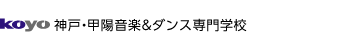 koyo 神戸・甲陽音楽&ダンス専門学校